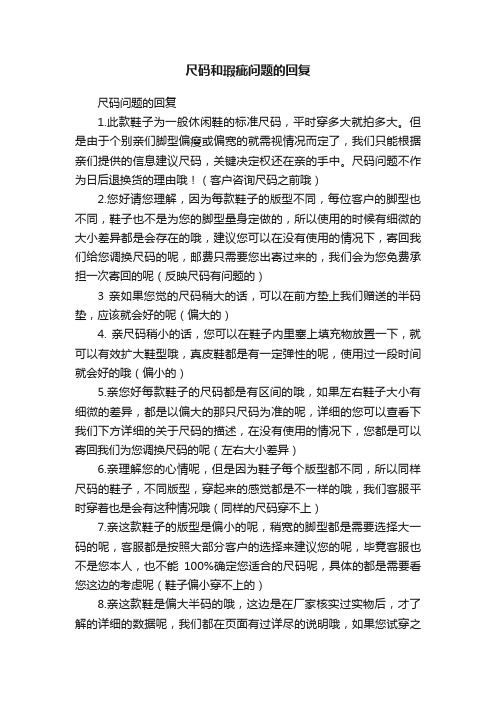 尺码和瑕疵问题的回复

尺码问题的回复

1.此款鞋子为一般休闲鞋的标准尺码，平时穿多大就拍多大。但是由于个别亲们脚型偏瘦或偏宽的就需视情况而定了，我们只能根据亲们提供的信息建议尺码，关键决定权还在亲的手中。尺码问题不作为日后退换货的理由哦！（客户咨询尺码之前哦）

2.您好请您理解，因为每款鞋子的版型不同，每位客户的脚型也不同，鞋子也不是为您的脚型量身定做的，所以使用的时候有细微的大小差异都是会存在的哦，建议您可以在没有使用的情况下，寄回我们给您调换尺码的呢，邮费只需要您出寄过来的，我们会为您免费承担一次寄回的呢（反映尺码有问题的）

3 亲如果您觉的尺码稍大的话，可以在前方垫上我们赠送的半码垫，应该就会好的呢（偏大的）

4. 亲尺码稍小的话，您可以在鞋子内里塞上填充物放置一下，就可以有效扩大鞋型哦，真皮鞋都是有一定弹性的呢，使用过一段时间就会好的哦（偏小的）

5.亲您好每款鞋子的尺码都是有区间的哦，如果左右鞋子大小有细微的差异，都是以偏大的那只尺码为准的呢，详细的您可以查看下我们下方详细的关于尺码的描述，在没有使用的情况下，您都是可以寄回我们为您调换尺码的呢（左右大小差异）

6.亲理解您的心情呢，但是因为鞋子每个版型都不同，所以同样尺码的鞋子，不同版型，穿起来的感觉都是不一样的哦，我们客服平时穿着也是会有这种情况哦（同样的尺码穿不上）

7.亲这款鞋子的版型是偏小的呢，稍宽的脚型都是需要选择大一码的呢，客服都是按照大部分客户的选择来建议您的呢，毕竟客服也不是您本人，也不能 100%确定您适合的尺码呢，具体的都是需要看您这边的考虑呢（鞋子偏小穿不上的）

8.亲这款鞋是偏大半码的哦，这边是在厂家核实过实物后，才了解的详细的数据呢，我们都在页面有过详尽的说明哦，如果您试穿之